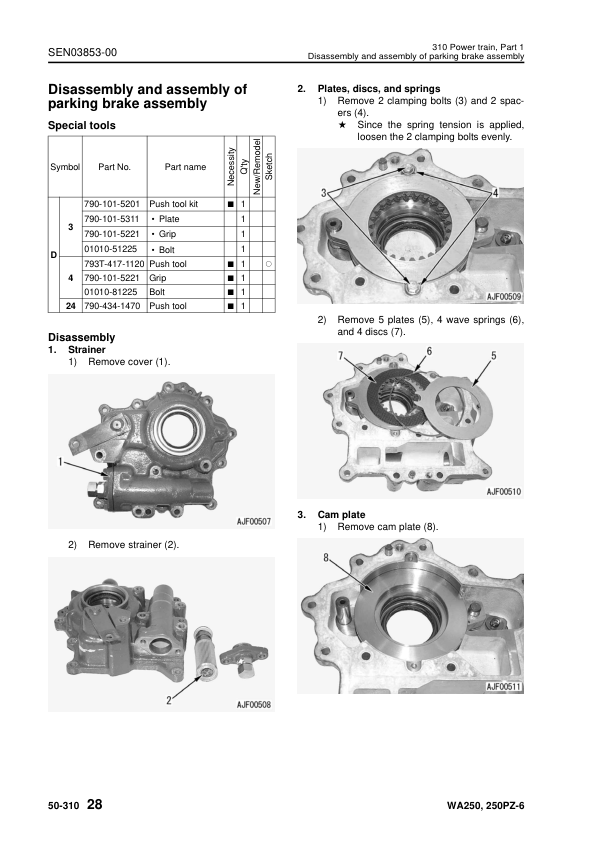 SEN03853-00

310 Power train, Part 1
Disassembly and assembly of parking brake assembly

Disassembly and assembly of parking brake assembly

Special tools

| Symbol | | Part No. | Part name | Necessity | Q'ty | New/Remodel | Sketch |
|---|---|---|---|---|---|---|---|
| D | 3 | 790-101-5201 | Push tool kit | ■ | 1 | | |
| | | 790-101-5311 | • Plate | | 1 | | |
| | | 790-101-5221 | • Grip | | 1 | | |
| | | 01010-51225 | • Bolt | | 1 | | |
| | 4 | 793T-417-1120 | Push tool | ■ | 1 | | ○ |
| | | 790-101-5221 | Grip | ■ | 1 | | |
| | | 01010-81225 | Bolt | ■ | 1 | | |
| | 24 | 790-434-1470 | Push tool | ■ | 1 | | |

Disassembly
1. Strainer
1) Remove cover (1).

1

AJF00507

2) Remove strainer (2).

2

AJF00508

2. Plates, discs, and springs
1) Remove 2 clamping bolts (3) and 2 spacers (4).
★ Since the spring tension is applied, loosen the 2 clamping bolts evenly.

3 4

AJF00509

2) Remove 5 plates (5), 4 wave springs (6), and 4 discs (7).

7 6 5

AJF00510

3. Cam plate
1) Remove cam plate (8).

8

AJF00511

50-310 28

WA250, 250PZ-6